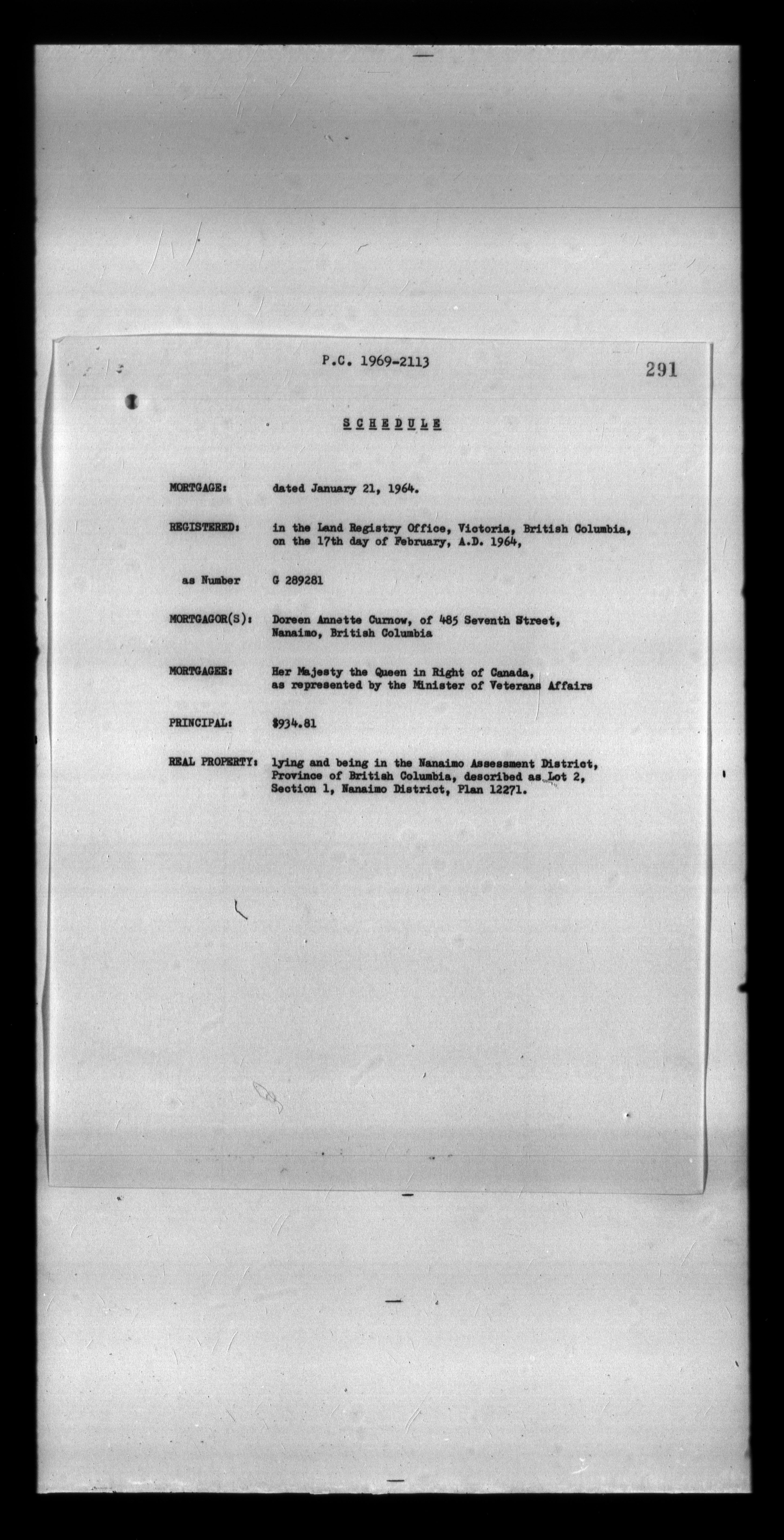 P.C. 1969-2113

291

SCHEDULE

MORTGAGE: dated January 21, 1964.

REGISTERED: in the Land Registry Office, Victoria, British Columbia, on the 17th day of February, A.D. 1964,

as Number G 289281

MORTGAGOR(S): Doreen Annette Curnow, of 485 Seventh Street, Nanaimo, British Columbia

MORTGAGEE: Her Majesty the Queen in Right of Canada, as represented by the Minister of Veterans Affairs

PRINCIPAL: $934.81

REAL PROPERTY: lying and being in the Nanaimo Assessment District, Province of British Columbia, described as Lot 2, Section 1, Nanaimo District, Plan 12271.